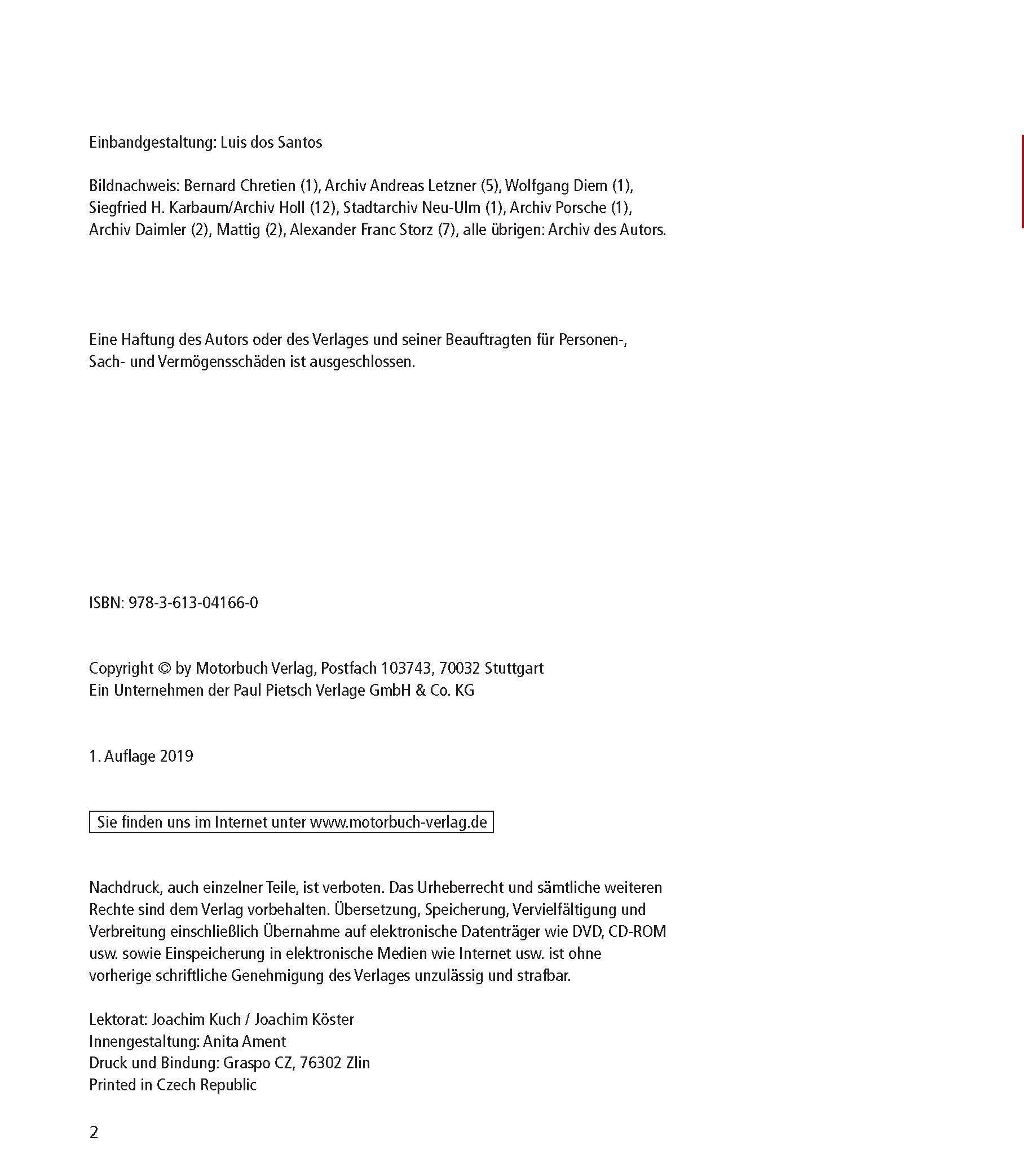 Einbandgestaltung: Luis dos Santos

Bildnachweis: Bernard Chretien (1), Archiv Andreas Letzner (5), Wolfgang Diem (1), Siegfried H. Karbaum/Archiv Holl (12), Stadtarchiv Neu-Ulm (1), Archiv Porsche (1), Archiv Daimler (2), Mattig (2), Alexander Franc Storz (7), alle übrigen: Archiv des Autors.

Eine Haftung des Autors oder des Verlages und seiner Beauftragten für Personen-, Sach- und Vermögensschäden ist ausgeschlossen.

ISBN: 978-3-613-04166-0

Copyright © by Motorbuch Verlag, Postfach 103743, 70032 Stuttgart
Ein Unternehmen der Paul Pietsch Verlage GmbH & Co. KG

1. Auflage 2019

Sie finden uns im Internet unter www.motorbuch-verlag.de

Nachdruck, auch einzelner Teile, ist verboten. Das Urheberrecht und sämtliche weiteren Rechte sind dem Verlag vorbehalten. Übersetzung, Speicherung, Vervielfältigung und Verbreitung einschließlich Übernahme auf elektronische Datenträger wie DVD, CD-ROM usw. sowie Einspeicherung in elektronische Medien wie Internet usw. ist ohne vorherige schriftliche Genehmigung des Verlages unzulässig und strafbar.

Lektorat: Joachim Kuch / Joachim Köster
Innengestaltung: Anita Ament
Druck und Bindung: Graspo CZ, 76302 Zlin
Printed in Czech Republic

2